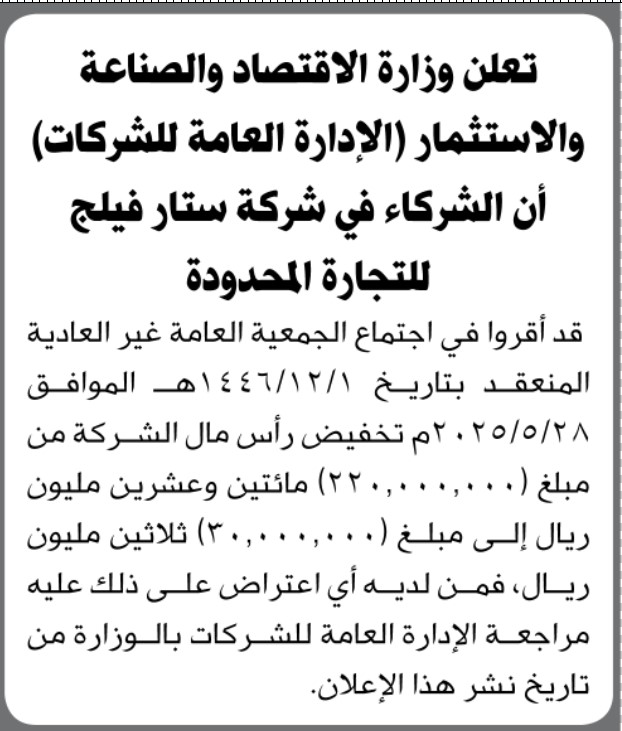 تعلن وزارة الاقتصاد والصناعة والاستثمار (الإدارة العامة للشركات) أن الشركاء في شركة ستار فيلج للتجارة المحدودة

قد أقروا في اجتماع الجمعية العامة غير العادية المنعقد بتاريخ ١٤٤٦/١٢/١هـ الموافق ٢٠٢٥/٥/٢٨م تخفيض رأس مال الشركة من مبلغ (٢٢٠,٠٠٠,٠٠٠) مائتين وعشرين مليون ريال إلى مبلغ (٣٠,٠٠٠,٠٠٠) ثلاثين مليون ريال، فمن لديه أي اعتراض على ذلك عليه مراجعة الإدارة العامة للشركات بالوزارة من تاريخ نشر هذا الإعلان.